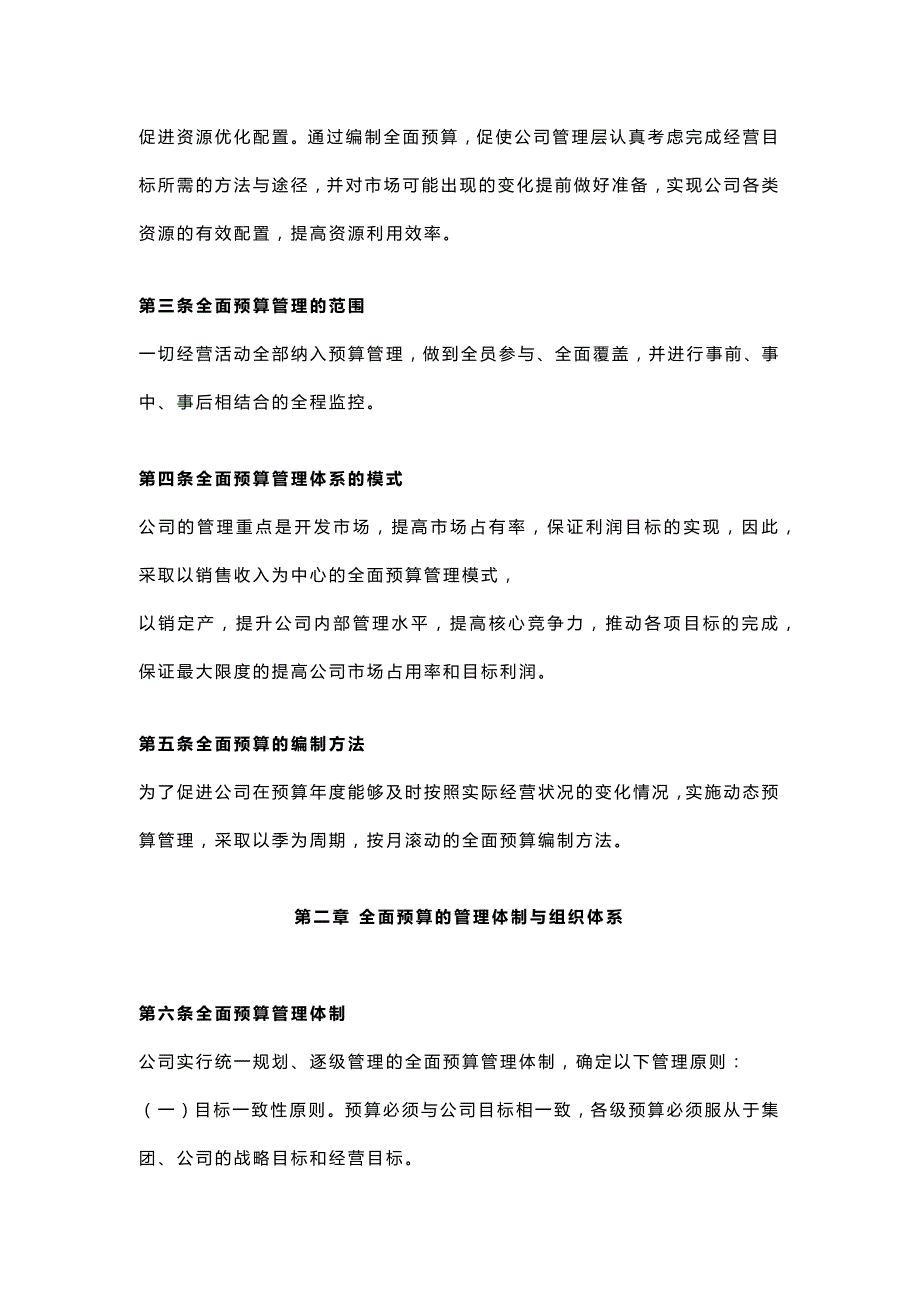 促进资源优化配置。通过编制全面预算，促使公司管理层认真考虑完成经营目标所需的方法与途径，并对市场可能出现的变化提前做好准备，实现公司各类资源的有效配置，提高资源利用效率。

第三条全面预算管理的范围

一切经营活动全部纳入预算管理，做到全员参与、全面覆盖，并进行事前、事中、事后相结合的全程监控。

第四条全面预算管理体系的模式

公司的管理重点是开发市场，提高市场占有率，保证利润目标的实现，因此，采取以销售收入为中心的全面预算管理模式，

以销定产，提升公司内部管理水平，提高核心竞争力，推动各项目标的完成，保证最大限度的提高公司市场占用率和目标利润。

第五条全面预算的编制方法

为了促进公司在预算年度能够及时按照实际经营状况的变化情况，实施动态预算管理，采取以季为周期，按月滚动的全面预算编制方法。

第二章 全面预算的管理体制与组织体系

第六条全面预算管理体制

公司实行统一规划、逐级管理的全面预算管理体制，确定以下管理原则：

（一）目标一致性原则。预算必须与公司目标相一致，各级预算必须服从于集团、公司的战略目标和经营目标。